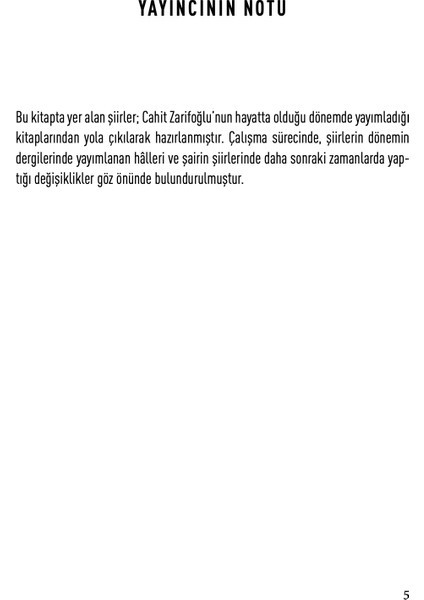 YAYINCININ NOTU

Bu kitapta yer alan şiirler; Cahit Zarifoğlu'nun hayatta olduğu dönemde yayımladığı kitaplarından yola çıkılarak hazırlanmıştır. Çalışma sürecinde, şiirlerin dönemin dergilerinde yayımlanan hâlleri ve şairin şiirlerinde daha sonraki zamanlarda yaptığı değişiklikler göz önünde bulundurulmuştur.

5